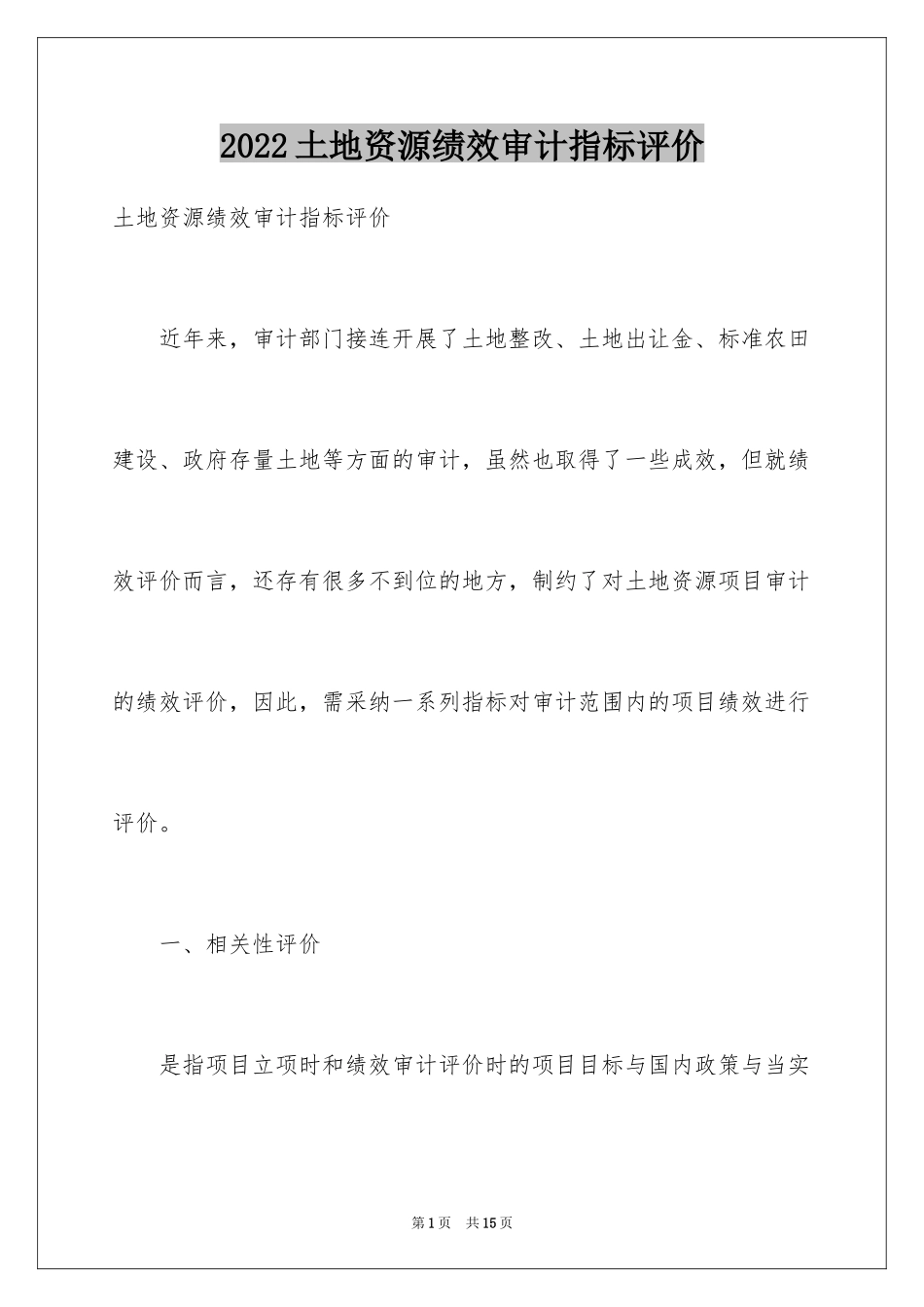 2022土地资源绩效审计指标评价

土地资源绩效审计指标评价

近年来，审计部门接连开展了土地整改、土地出让金、标准农田建设、政府存量土地等方面的审计，虽然也取得了一些成效，但就绩效评价而言，还存有很多不到位的地方，制约了对土地资源项目审计的绩效评价，因此，需采纳一系列指标对审计范围内的项目绩效进行评价。

一、相关性评价

是指项目立项时和绩效审计评价时的项目目标与国内政策与当实

第1页　共15页